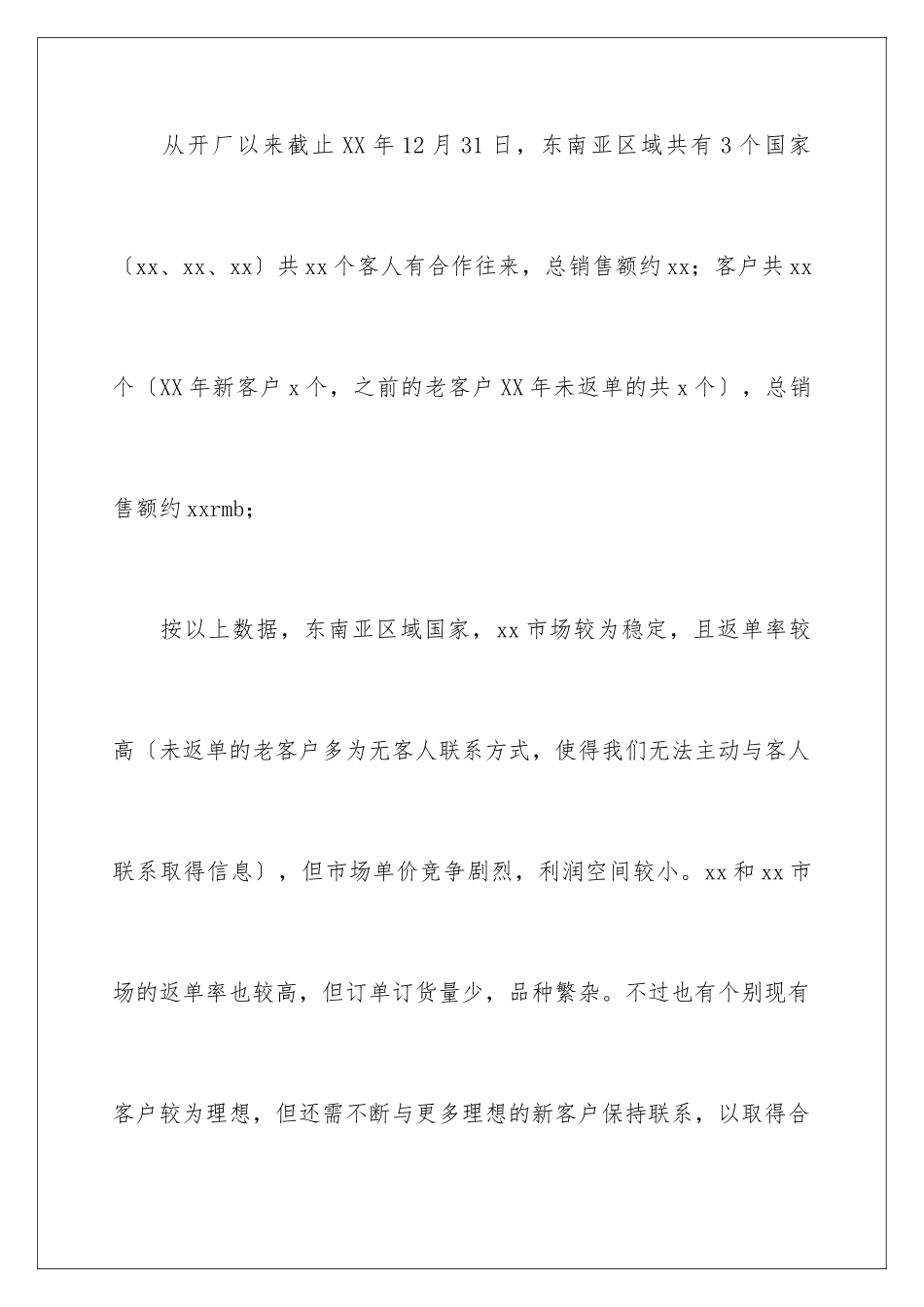 从开厂以来截止XX年12月31日，东南亚区域共有3个国家〔xx、xx、xx〕共xx个客人有合作往来，总销售额约xx；客户共xx个〔XX年新客户x个，之前的老客户XX年未返单的共x个〕，总销售额约xxrmb;

按以上数据，东南亚区域国家，xx市场较为稳定，且返单率较高〔未返单的老客户多为无客人联系方式，使得我们无法主动与客人联系取得信息〕，但市场单价竞争剧烈，利润空间较小。xx和xx市场的返单率也较高，但订单订货量少，品种繁杂。不过也有个别现有客户较为理想，但还需不断与更多理想的新客户保持联系，以取得合